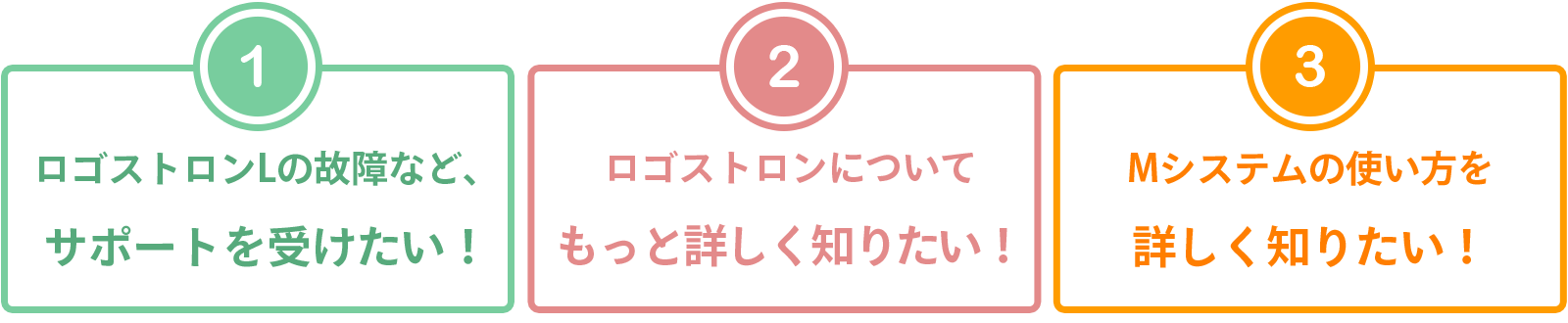 1

ロゴストロンLの故障など、

サポートを受けたい！

2

ロゴストロンについて

もっと詳しく知りたい！

3

Mシステムの使い方を

詳しく知りたい！